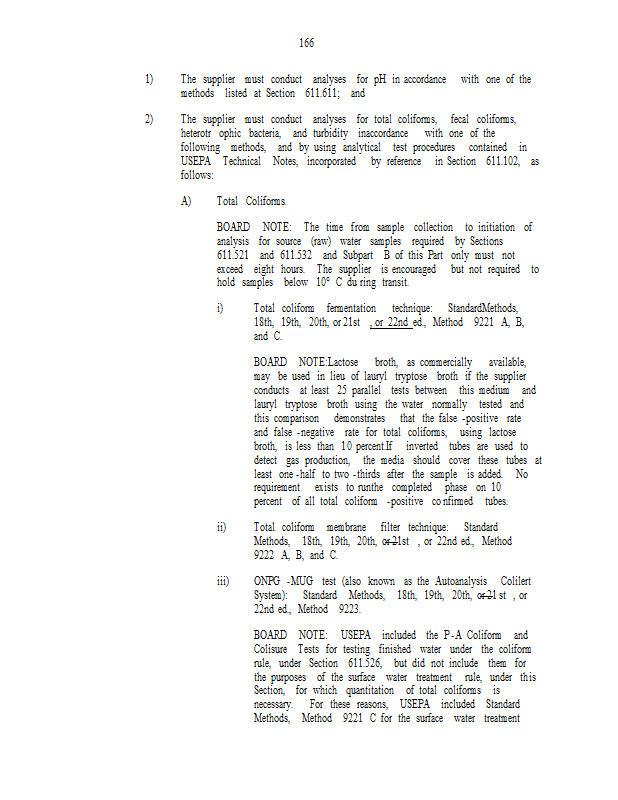 166

1) The supplier must conduct analyses for pH in accordance with one of the methods listed at Section 611.611; and

2) The supplier must conduct analyses for total coliforms, fecal coliforms, heterotr ophic bacteria, and turbidity inaccordance with one of the following methods, and by using analytical test procedures contained in USEPA Technical Notes, incorporated by reference in Section 611.102, as follows:

A) Total Coliforms.

BOARD NOTE: The time from sample collection to initiation of analysis for source (raw) water samples required by Sections 611.521 and 611.532 and Subpart B of this Part only must not exceed eight hours. The supplier is encouraged but not required to hold samples below 10° C du ring transit.

i) Total coliform fermentation technique: StandardMethods, 18th, 19th, 20th, or 21st , or 22nd ed., Method 9221 A, B, and C.

BOARD NOTE:Lactose broth, as commercially available, may be used in lieu of lauryl tryptose broth if the supplier conducts at least 25 parallel tests between this medium and lauryl tryptose broth using the water normally tested and this comparison demonstrates that the false -positive rate and false -negative rate for total coliforms, using lactose broth, is less than 10 percent.If inverted tubes are used to detect gas production, the media should cover these tubes at least one -half to two -thirds after the sample is added. No requirement exists to runthe completed phase on 10 percent of all total coliform -positive co nfirmed tubes.

ii) Total coliform membrane filter technique: Standard Methods, 18th, 19th, 20th, or 21st , or 22nd ed., Method 9222 A, B, and C.

iii) ONPG -MUG test (also known as the Autoanalysis Colilert System): Standard Methods, 18th, 19th, 20th, or 21 st , or 22nd ed., Method 9223.

BOARD NOTE: USEPA included the P-A Coliform and Colisure Tests for testing finished water under the coliform rule, under Section 611.526, but did not include them for the purposes of the surface water treatment rule, under this Section, for which quantitation of total coliforms is necessary. For these reasons, USEPA included Standard Methods, Method 9221 C for the surface water treatment